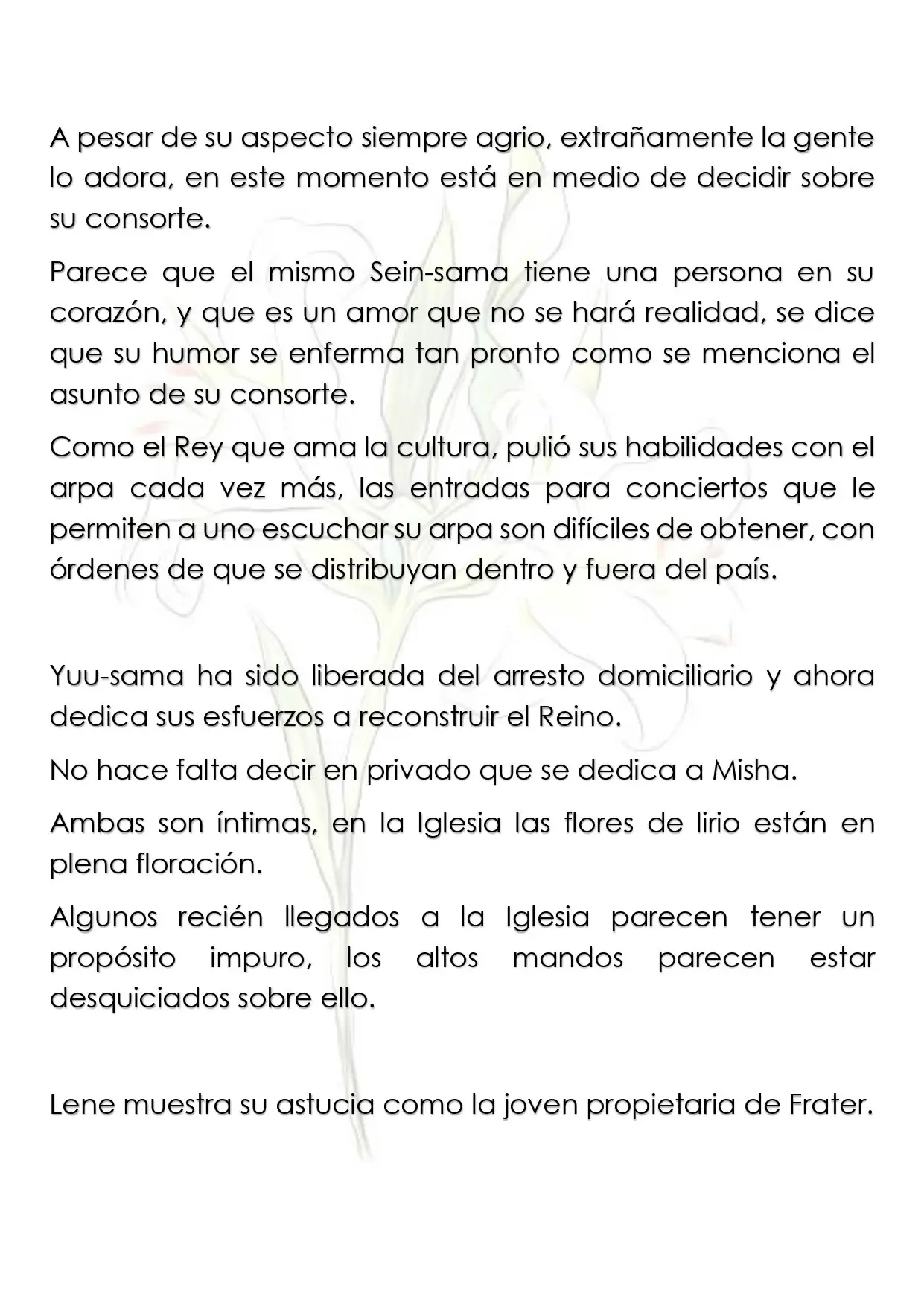 A pesar de su aspecto siempre agrio, extrañamente la gente lo adora, en este momento está en medio de decidir sobre su consorte.

Parece que el mismo Sein-sama tiene una persona en su corazón, y que es un amor que no se hará realidad, se dice que su humor se enferma tan pronto como se menciona el asunto de su consorte.

Como el Rey que ama la cultura, pulió sus habilidades con el arpa cada vez más, las entradas para conciertos que le permiten a uno escuchar su arpa son difíciles de obtener, con órdenes de que se distribuyan dentro y fuera del país.

Yuu-sama ha sido liberada del arresto domiciliario y ahora dedica sus esfuerzos a reconstruir el Reino.

No hace falta decir en privado que se dedica a Misha.

Ambas son íntimas, en la Iglesia las flores de lirio están en plena floración.

Algunos recién llegados a la Iglesia parecen tener un propósito impuro, los altos mandos parecen estar desquiciados sobre ello.

Lene muestra su astucia como la joven propietaria de Frater.